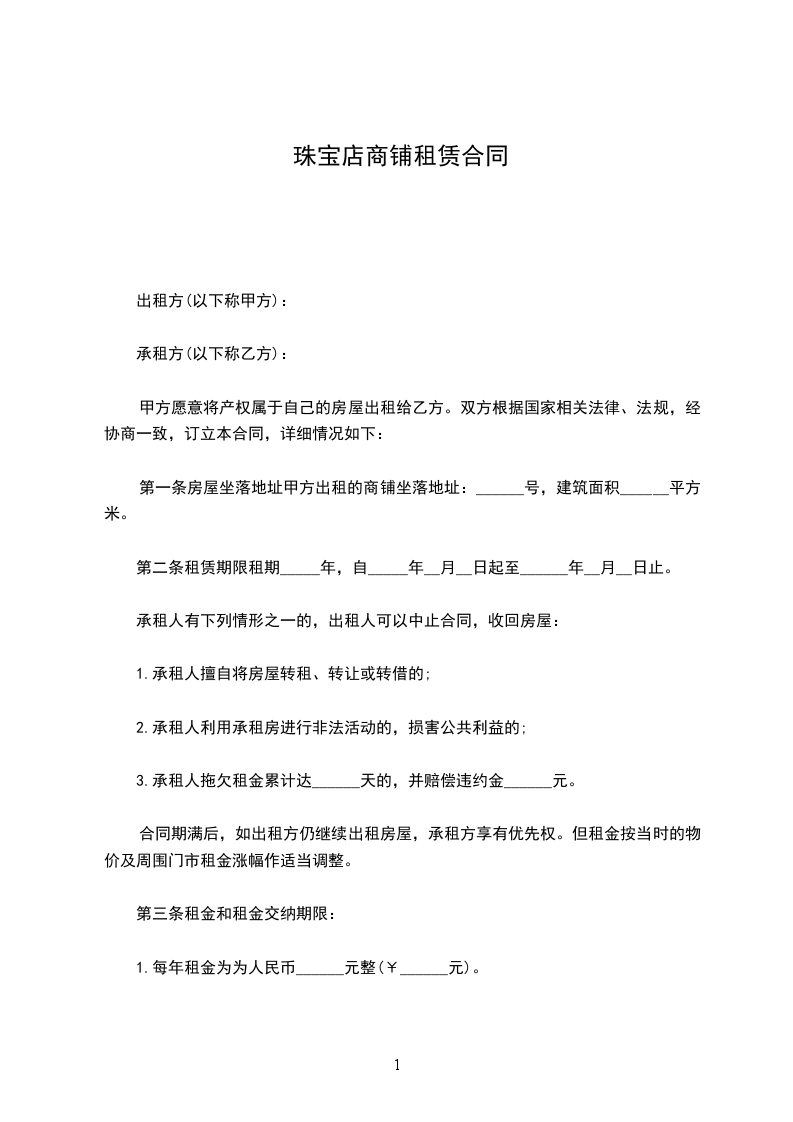 珠宝店商铺租赁合同

出租方(以下称甲方)：

承租方(以下称乙方)：

甲方愿意将产权属于自己的房屋出租给乙方。双方根据国家相关法律、法规，经协商一致，订立本合同，详细情况如下：

第一条房屋坐落地址甲方出租的商铺坐落地址：______号，建筑面积______平方米。

第二条租赁期限租期_____年，自_____年__月__日起至______年__月__日止。

承租人有下列情形之一的，出租人可以中止合同，收回房屋：

1.承租人擅自将房屋转租、转让或转借的;

2.承租人利用承租房进行非法活动的，损害公共利益的;

3.承租人拖欠租金累计达______天的，并赔偿违约金______元。

合同期满后，如出租方仍继续出租房屋，承租方享有优先权。但租金按当时的物价及周围门市租金涨幅作适当调整。

第三条租金和租金交纳期限：

1.每年租金为为人民币______元整(￥______元)。

1